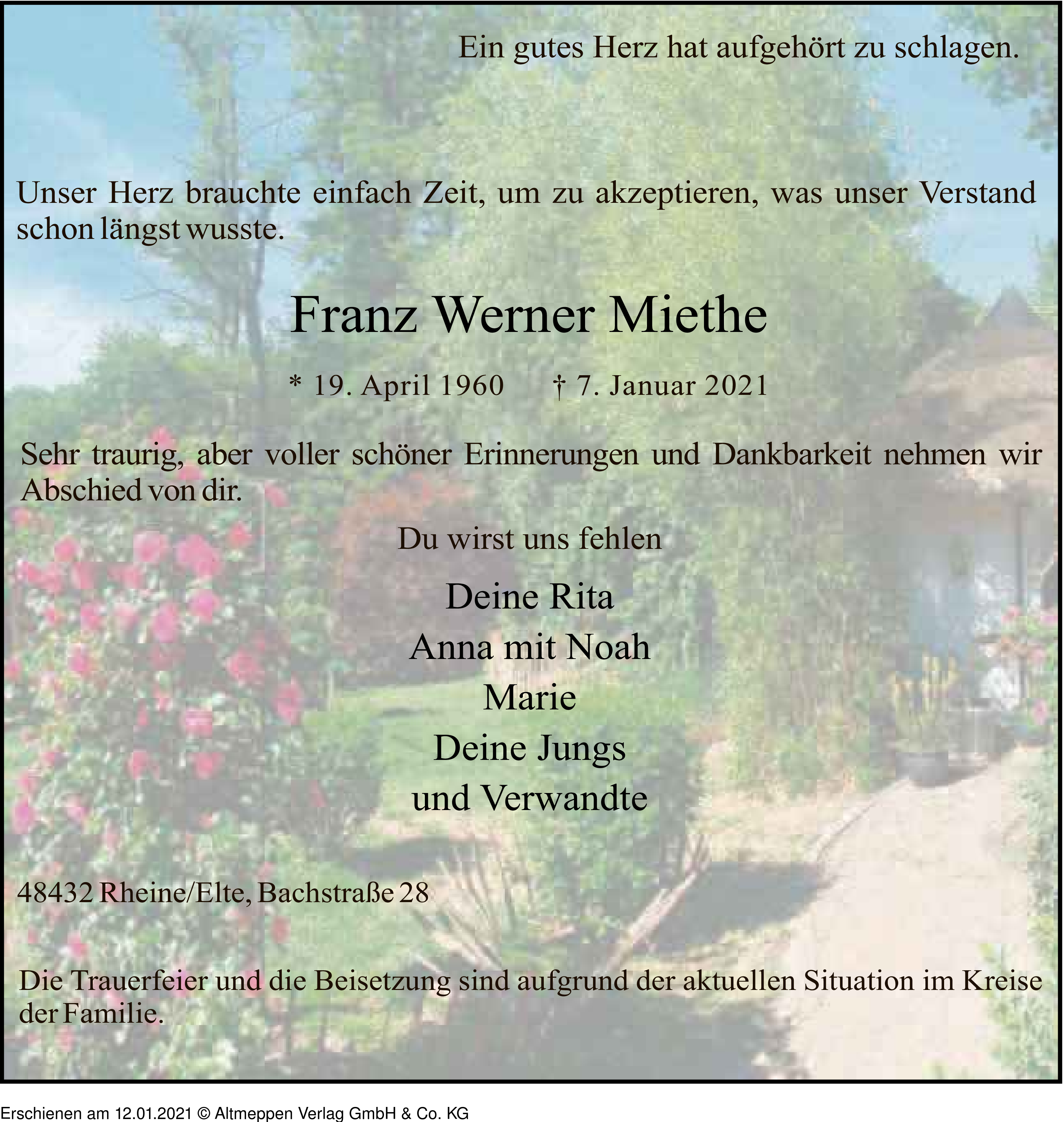 Ein gutes Herz hat aufgehört zu schlagen.

Unser Herz brauchte einfach Zeit, um zu akzeptieren, was unser Verstand schon längst wusste.

Franz Werner Miethe

* 19. April 1960 † 7. Januar 2021

Sehr traurig, aber voller schöner Erinnerungen und Dankbarkeit nehmen wir Abschied von dir.

Du wirst uns fehlen

Deine Rita
Anna mit Noah
Marie
Deine Jungs
und Verwandte

48432 Rheine/Elte, Bachstraße 28

Die Trauerfeier und die Beisetzung sind aufgrund der aktuellen Situation im Kreise der Familie.

Erschienen am 12.01.2021 © Altmeppen Verlag GmbH & Co. KG